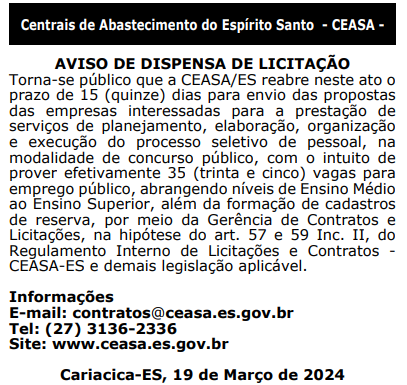 Centrais de Abastecimento do Espírito Santo - CEASA -

AVISO DE DISPENSA DE LICITAÇÃO

Torna-se público que a CEASA/ES reabre neste ato o prazo de 15 (quinze) dias para envio das propostas das empresas interessadas para a prestação de serviços de planejamento, elaboração, organização e execução do processo seletivo de pessoal, na modalidade de concurso público, com o intuito de prover efetivamente 35 (trinta e cinco) vagas para emprego público, abrangendo níveis de Ensino Médio ao Ensino Superior, além da formação de cadastros de reserva, por meio da Gerência de Contratos e Licitações, na hipótese do art. 57 e 59 Inc. II, do Regulamento Interno de Licitações e Contratos - CEASA-ES e demais legislação aplicável.

Informações
E-mail: contratos@ceasa.es.gov.br
Tel: (27) 3136-2336
Site: www.ceasa.es.gov.br

Cariacica-ES, 19 de Março de 2024